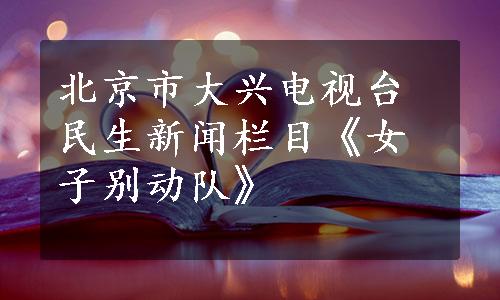 北京市大兴电视台民生新闻栏目《女子别动队》